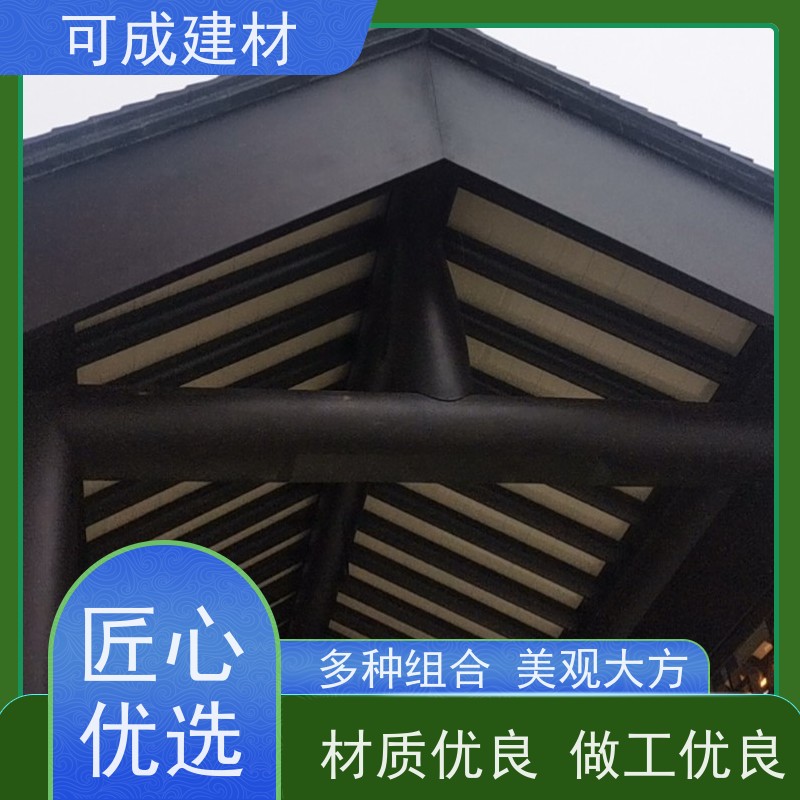 可成建材

匠心优选

多种组合 美观大方

材质优良 做工优良